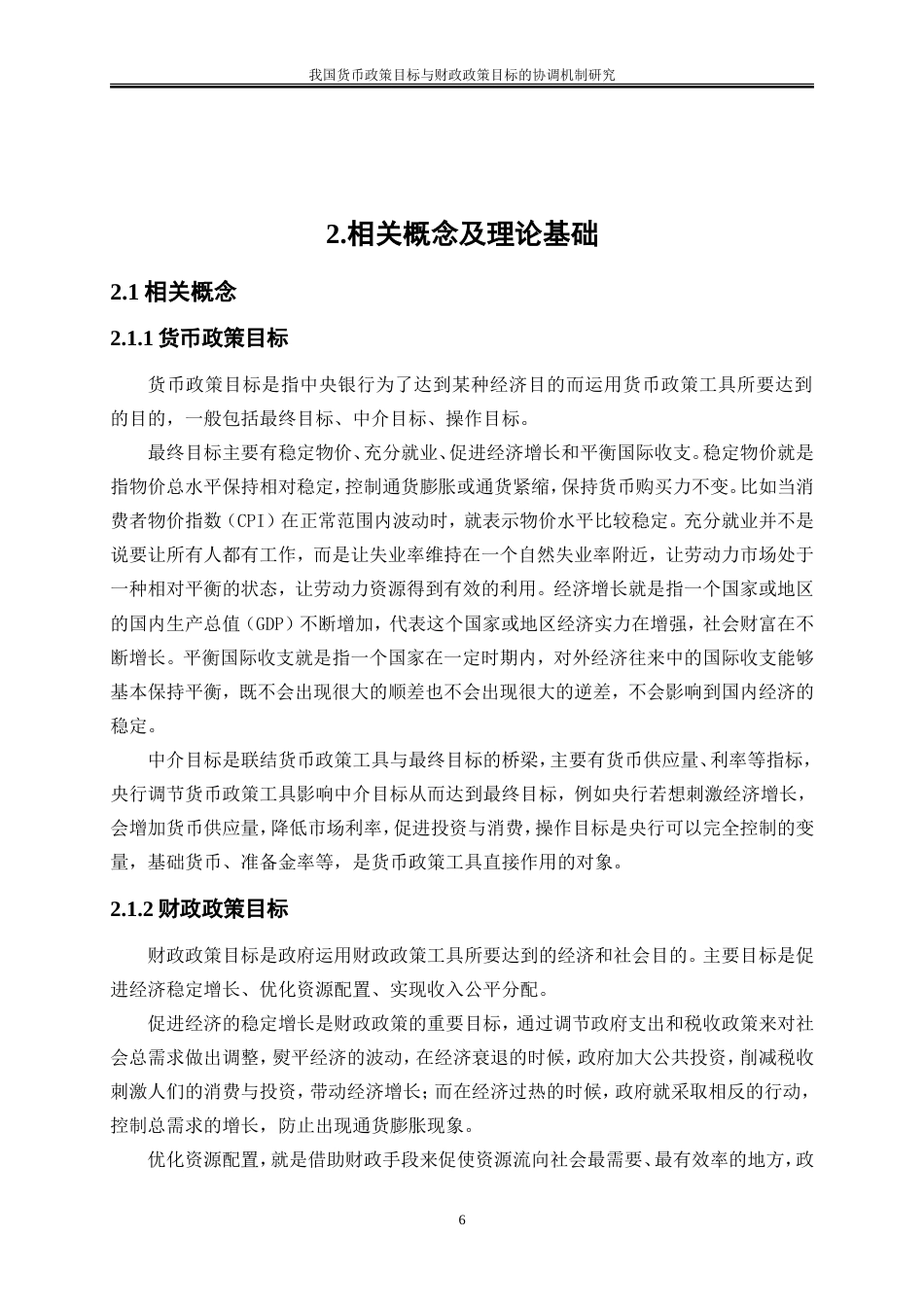 我国货币政策目标与财政政策目标的协调机制研究

2.相关概念及理论基础

2.1 相关概念

2.1.1 货币政策目标

货币政策目标是指中央银行为了达到某种经济目的而运用货币政策工具所要达到的目的，一般包括最终目标、中介目标、操作目标。

最终目标主要有稳定物价、充分就业、促进经济增长和平衡国际收支。稳定物价就是指物价总水平保持相对稳定，控制通货膨胀或通货紧缩，保持货币购买力不变。比如当消费者物价指数（CPI）在正常范围内波动时，就表示物价水平比较稳定。充分就业并不是说要让所有人都有工作，而是让失业率维持在一个自然失业率附近，让劳动力市场处于一种相对平衡的状态，让劳动力资源得到有效的利用。经济增长就是指一个国家或地区的国内生产总值（GDP）不断增加，代表这个国家或地区经济实力在增强，社会财富在不断增长。平衡国际收支就是指一个国家在一定时期内，对外经济往来中的国际收支能够基本保持平衡，既不会出现很大的顺差也不会出现很大的逆差，不会影响到国内经济的稳定。

中介目标是联结货币政策工具与最终目标的桥梁，主要有货币供应量、利率等指标，央行调节货币政策工具影响中介目标从而达到最终目标，例如央行若想刺激经济增长，会增加货币供应量，降低市场利率，促进投资与消费，操作目标是央行可以完全控制的变量，基础货币、准备金率等，是货币政策工具直接作用的对象。

2.1.2 财政政策目标

财政政策目标是政府运用财政政策工具所要达到的经济和社会目的。主要目标是促进经济稳定增长、优化资源配置、实现收入公平分配。

促进经济的稳定增长是财政政策的重要目标，通过调节政府支出和税收政策来对社会总需求做出调整，熨平经济的波动，在经济衰退的时候，政府加大公共投资，削减税收刺激人们的消费与投资，带动经济增长；而在经济过热的时候，政府就采取相反的行动，控制总需求的增长，防止出现通货膨胀现象。

优化资源配置，就是借助财政手段来促使资源流向社会最需要、最有效率的地方，政

6